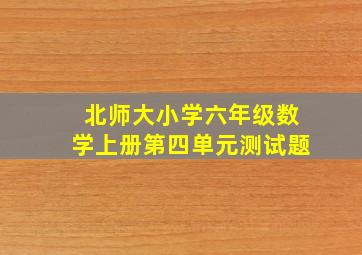 北师大小学六年级数学上册第四单元测试题